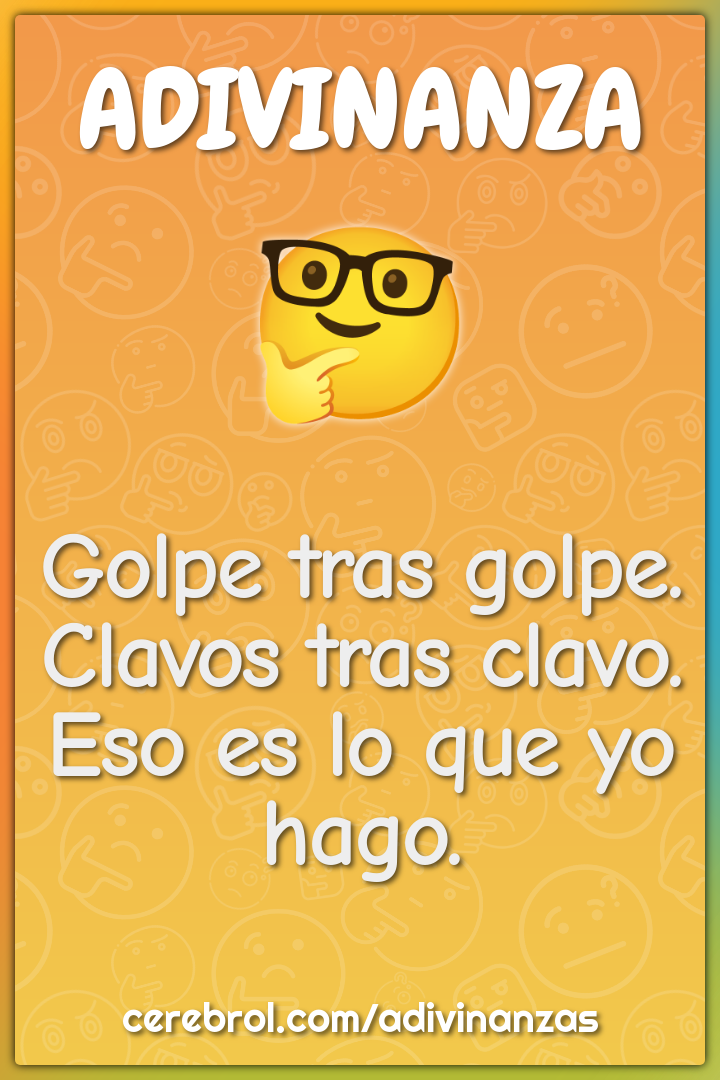 ADIVINANZA

Golpe tras golpe. Clavos tras clavo. Eso es lo que yo hago.

cerebrol.com/adivinanzas